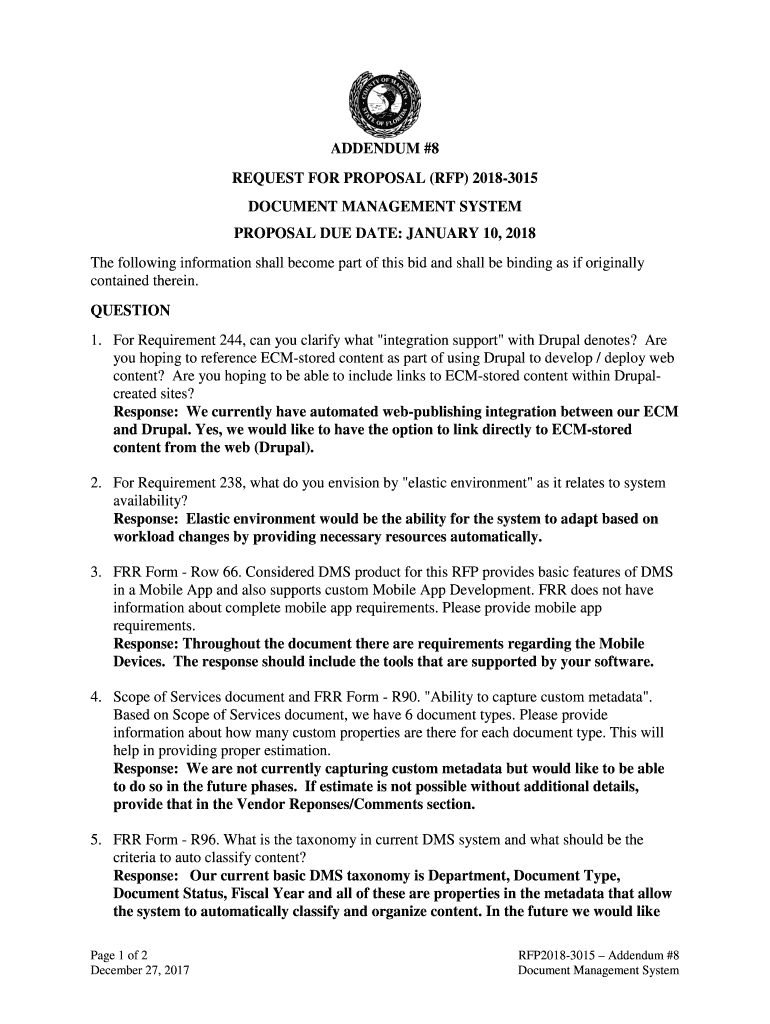 COUNTY OF MARTIN
STATE OF FLORIDA

ADDENDUM #8

REQUEST FOR PROPOSAL (RFP) 2018-3015

DOCUMENT MANAGEMENT SYSTEM

PROPOSAL DUE DATE: JANUARY 10, 2018

The following information shall become part of this bid and shall be binding as if originally contained therein.

QUESTION

1. For Requirement 244, can you clarify what "integration support" with Drupal denotes? Are you hoping to reference ECM-stored content as part of using Drupal to develop / deploy web content? Are you hoping to be able to include links to ECM-stored content within Drupal-created sites?
Response: We currently have automated web-publishing integration between our ECM and Drupal. Yes, we would like to have the option to link directly to ECM-stored content from the web (Drupal).

2. For Requirement 238, what do you envision by "elastic environment" as it relates to system availability?
Response: Elastic environment would be the ability for the system to adapt based on workload changes by providing necessary resources automatically.

3. FRR Form - Row 66. Considered DMS product for this RFP provides basic features of DMS in a Mobile App and also supports custom Mobile App Development. FRR does not have information about complete mobile app requirements. Please provide mobile app requirements.
Response: Throughout the document there are requirements regarding the Mobile Devices. The response should include the tools that are supported by your software.

4. Scope of Services document and FRR Form - R90. "Ability to capture custom metadata". Based on Scope of Services document, we have 6 document types. Please provide information about how many custom properties are there for each document type. This will help in providing proper estimation.
Response: We are not currently capturing custom metadata but would like to be able to do so in the future phases. If estimate is not possible without additional details, provide that in the Vendor Reponses/Comments section.

5. FRR Form - R96. What is the taxonomy in current DMS system and what should be the criteria to auto classify content?
Response: Our current basic DMS taxonomy is Department, Document Type, Document Status, Fiscal Year and all of these are properties in the metadata that allow the system to automatically classify and organize content. In the future we would like

Page 1 of 2
December 27, 2017

RFP2018-3015 – Addendum #8
Document Management System